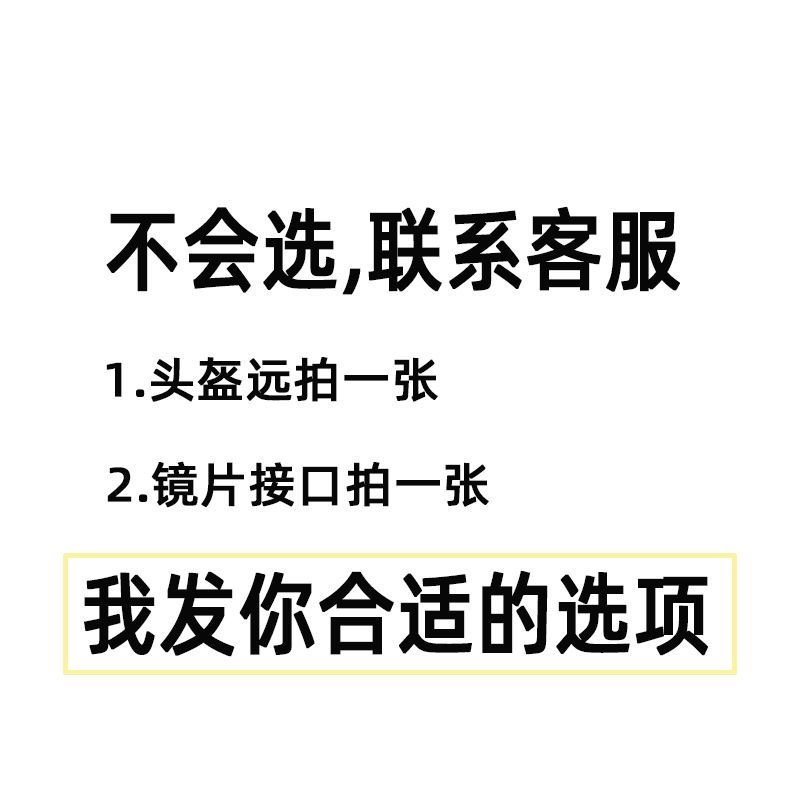 不会选,联系客服

1.头盔远拍一张

2.镜片接口拍一张

我发你合适的选项